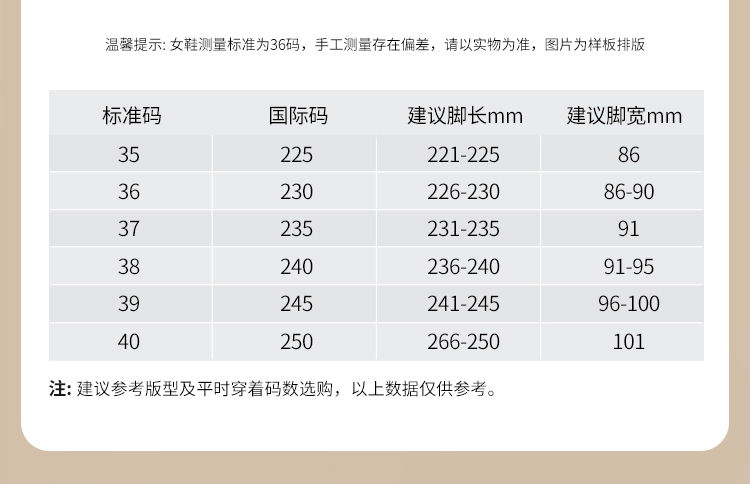 温馨提示:女鞋测量标准为36码，手工测量存在偏差，请以实物为准，图片为样板排版

| 标准码 | 国际码 | 建议脚长mm | 建议脚宽mm |
|---|---|---|---|
| 35 | 225 | 221-225 | 86 |
| 36 | 230 | 226-230 | 86-90 |
| 37 | 235 | 231-235 | 91 |
| 38 | 240 | 236-240 | 91-95 |
| 39 | 245 | 241-245 | 96-100 |
| 40 | 250 | 266-250 | 101 |

注:建议参考版型及平时穿着码数选购，以上数据仅供参考。